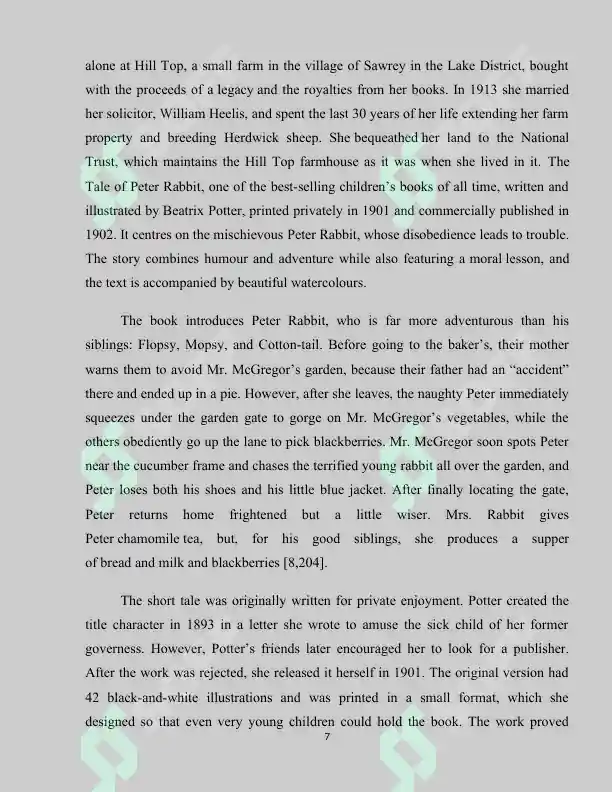 alone at Hill Top, a small farm in the village of Sawrey in the Lake District, bought with the proceeds of a legacy and the royalties from her books. In 1913 she married her solicitor, William Heelis, and spent the last 30 years of her life extending her farm property and breeding Herdwick sheep. She bequeathed her land to the National Trust, which maintains the Hill Top farmhouse as it was when she lived in it. The Tale of Peter Rabbit, one of the best-selling children's books of all time, written and illustrated by Beatrix Potter, printed privately in 1901 and commercially published in 1902. It centres on the mischievous Peter Rabbit, whose disobedience leads to trouble. The story combines humour and adventure while also featuring a moral lesson, and the text is accompanied by beautiful watercolours.

The book introduces Peter Rabbit, who is far more adventurous than his siblings: Flopsy, Mopsy, and Cotton-tail. Before going to the baker's, their mother warns them to avoid Mr. McGregor's garden, because their father had an "accident" there and ended up in a pie. However, after she leaves, the naughty Peter immediately squeezes under the garden gate to gorge on Mr. McGregor's vegetables, while the others obediently go up the lane to pick blackberries. Mr. McGregor soon spots Peter near the cucumber frame and chases the terrified young rabbit all over the garden, and Peter loses both his shoes and his little blue jacket. After finally locating the gate, Peter returns home frightened but a little wiser. Mrs. Rabbit gives Peter chamomile tea, but, for his good siblings, she produces a supper of bread and milk and blackberries [8,204].

The short tale was originally written for private enjoyment. Potter created the title character in 1893 in a letter she wrote to amuse the sick child of her former governess. However, Potter's friends later encouraged her to look for a publisher. After the work was rejected, she released it herself in 1901. The original version had 42 black-and-white illustrations and was printed in a small format, which she designed so that even very young children could hold the book. The work proved

7